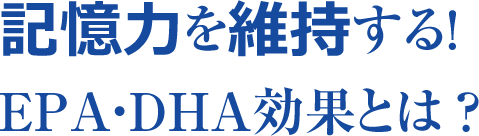 記憶力を維持する!

EPA･DHA効果とは？